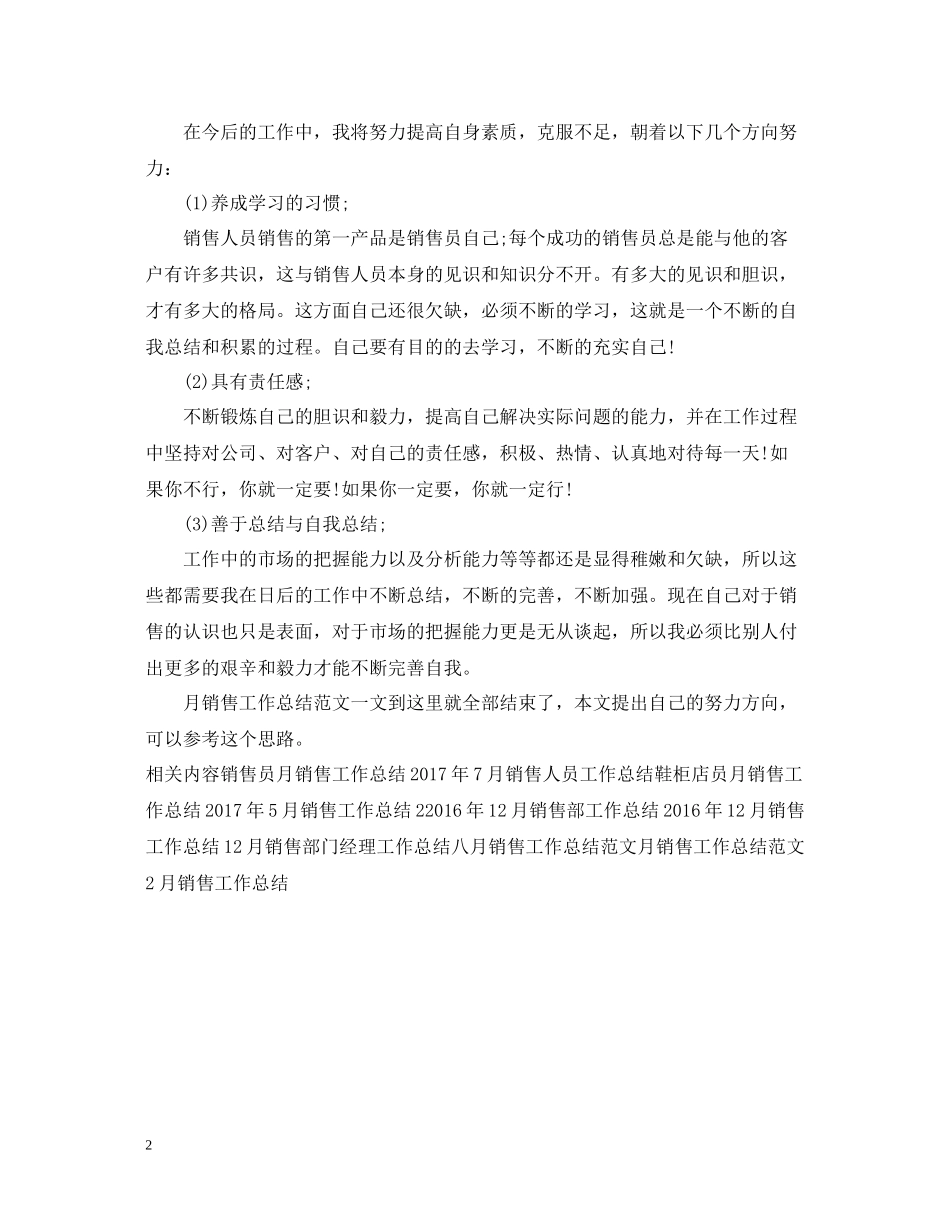 在今后的工作中，我将努力提高自身素质，克服不足，朝着以下几个方向努力：

(1)养成学习的习惯;

销售人员销售的第一产品是销售员自己;每个成功的销售员总是能与他的客户有许多共识，这与销售人员本身的见识和知识分不开。有多大的见识和胆识，才有多大的格局。这方面自己还很欠缺，必须不断的学习，这就是一个不断的自我总结和积累的过程。自己要有目的的去学习，不断的充实自己!

(2)具有责任感;

不断锻炼自己的胆识和毅力，提高自己解决实际问题的能力，并在工作过程中坚持对公司、对客户、对自己的责任感，积极、热情、认真地对待每一天!如果你不行，你就一定要!如果你一定要，你就一定行!

(3)善于总结与自我总结;

工作中的市场的把握能力以及分析能力等等都还是显得稚嫩和欠缺，所以这些都需要我在日后的工作中不断总结，不断的完善，不断加强。现在自己对于销售的认识也只是表面，对于市场的把握能力更是无从谈起，所以我必须比别人付出更多的艰辛和毅力才能不断完善自我。

月销售工作总结范文一文到这里就全部结束了，本文提出自己的努力方向，可以参考这个思路。

相关内容销售员月销售工作总结2017年7月销售人员工作总结鞋柜店员月销售工作总结2017年5月销售工作总结22016年12月销售部工作总结2016年12月销售工作总结12月销售部门经理工作总结八月销售工作总结范文月销售工作总结范文2月销售工作总结

2